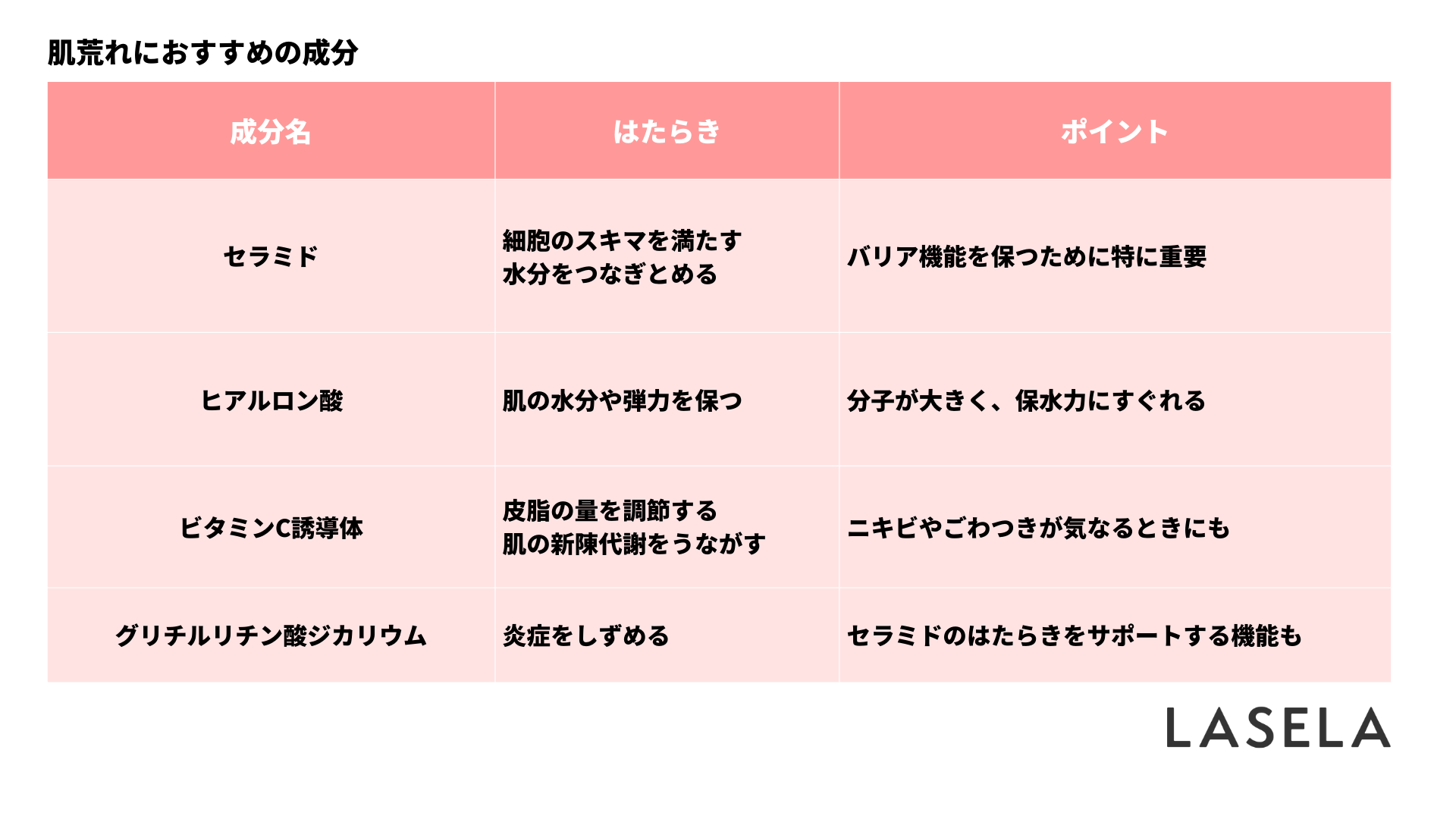 肌荒れにおすすめの成分

| 成分名 | はたらき | ポイント |
|---|---|---|
| セラミド | 細胞のスキマを満たす 水分をつなぎとめる | バリア機能を保つために特に重要 |
| ヒアルロン酸 | 肌の水分や弾力を保つ | 分子が大きく、保水力にすぐれる |
| ビタミンC誘導体 | 皮脂の量を調節する 肌の新陳代謝をうながす | ニキビやごわつきが気なるときにも |
| グリチルリチン酸ジカリウム | 炎症をしずめる | セラミドのはたらきをサポートする機能も |

LASELA